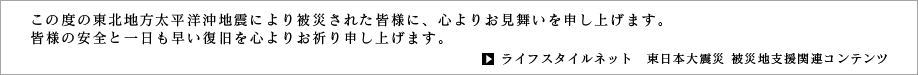 この度の東北地方太平洋沖地震により被災された皆様に、心よりお見舞いを申し上げます。
皆様の安全と一日も早い復旧を心よりお祈り申し上げます。

ライフスタイルネット　東日本大震災 被災地支援関連コンテンツ